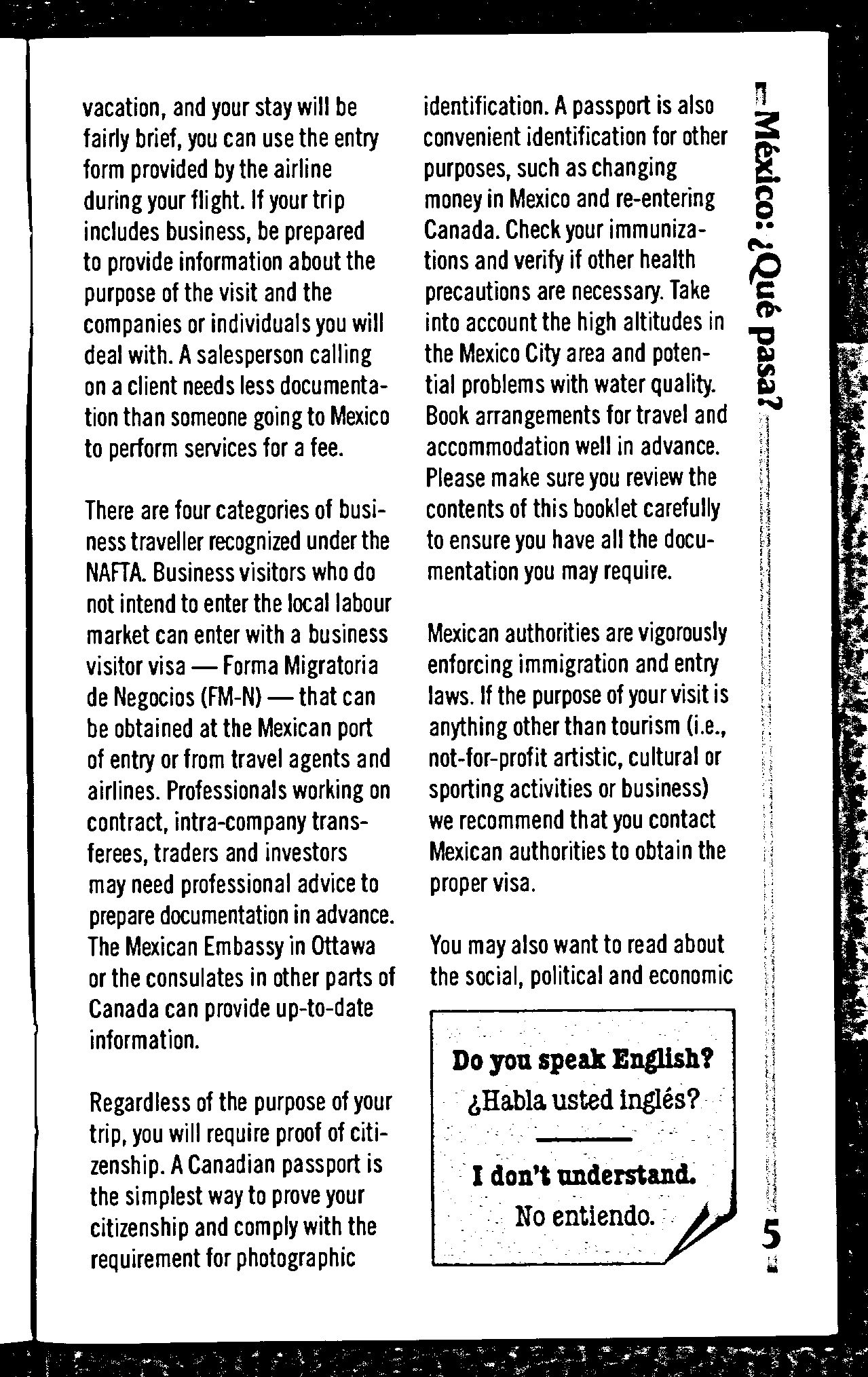 vacation, and your stay will be fairly brief, you can use the entry form provided by the airline during your flight. If your trip includes business, be prepared to provide information about the purpose of the visit and the companies or individuals you will deal with. A salesperson calling on a client needs less documentation than someone going to Mexico to perform services for a fee.

There are four categories of business traveller recognized under the NAFTA. Business visitors who do not intend to enter the local labour market can enter with a business visitor visa — Forma Migratoria de Negocios (FM-N) — that can be obtained at the Mexican port of entry or from travel agents and airlines. Professionals working on contract, intra-company transferees, traders and investors may need professional advice to prepare documentation in advance. The Mexican Embassy in Ottawa or the consulates in other parts of Canada can provide up-to-date information.

Regardless of the purpose of your trip, you will require proof of citizenship. A Canadian passport is the simplest way to prove your citizenship and comply with the requirement for photographic identification. A passport is also convenient identification for other purposes, such as changing money in Mexico and re-entering Canada. Check your immunizations and verify if other health precautions are necessary. Take into account the high altitudes in the Mexico City area and potential problems with water quality. Book arrangements for travel and accommodation well in advance. Please make sure you review the contents of this booklet carefully to ensure you have all the documentation you may require.

Mexican authorities are vigorously enforcing immigration and entry laws. If the purpose of your visit is anything other than tourism (i.e., not-for-profit artistic, cultural or sporting activities or business) we recommend that you contact Mexican authorities to obtain the proper visa.

You may also want to read about the social, political and economic

Do you speak English?
¿Habla usted inglés?

I don't understand.
No entiendo.

México: ¿Qué pasa?

5